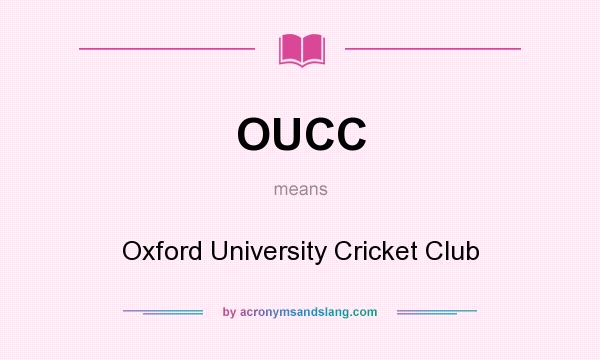 OUCC

means

Oxford University Cricket Club

by acronymsandslang.com